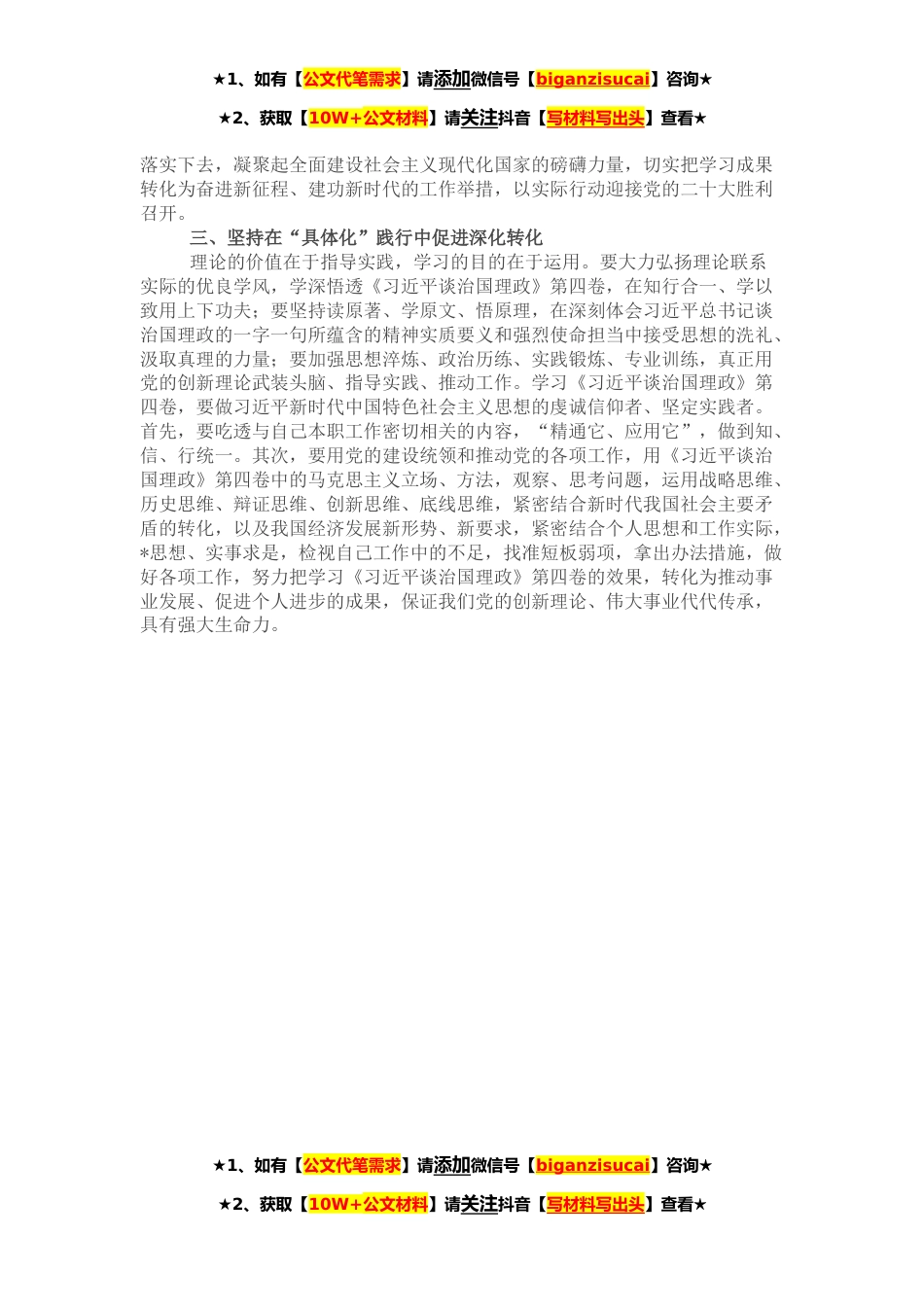 ★1、如有【公文代笔需求】请添加微信号【biganzisucai】咨询★

★2、获取【10W+公文材料】请关注抖音【写材料写出头】查看★

落实下去，凝聚起全面建设社会主义现代化国家的磅礴力量，切实把学习成果转化为奋进新征程、建功新时代的工作举措，以实际行动迎接党的二十大胜利召开。

三、坚持在“具体化”践行中促进深化转化

理论的价值在于指导实践，学习的目的在于运用。要大力弘扬理论联系实际的优良学风，学深悟透《习近平谈治国理政》第四卷，在知行合一、学以致用上下功夫；要坚持读原著、学原文、悟原理，在深刻体会习近平总书记谈治国理政的一字一句所蕴含的精神实质要义和强烈使命担当中接受思想的洗礼、汲取真理的力量；要加强思想淬炼、政治历练、实践锻炼、专业训练，真正用党的创新理论武装头脑、指导实践、推动工作。学习《习近平谈治国理政》第四卷，要做习近平新时代中国特色社会主义思想的虔诚信仰者、坚定实践者。首先，要吃透与自己本职工作密切相关的内容，“精通它、应用它”，做到知、信、行统一。其次，要用党的建设统领和推动党的各项工作，用《习近平谈治国理政》第四卷中的马克思主义立场、方法，观察、思考问题，运用战略思维、历史思维、辩证思维、创新思维、底线思维，紧密结合新时代我国社会主要矛盾的转化，以及我国经济发展新形势、新要求，紧密结合个人思想和工作实际，*思想、实事求是，检视自己工作中的不足，找准短板弱项，拿出办法措施，做好各项工作，努力把学习《习近平谈治国理政》第四卷的效果，转化为推动事业发展、促进个人进步的成果，保证我们党的创新理论、伟大事业代代传承，具有强大生命力。

★1、如有【公文代笔需求】请添加微信号【biganzisucai】咨询★

★2、获取【10W+公文材料】请关注抖音【写材料写出头】查看★